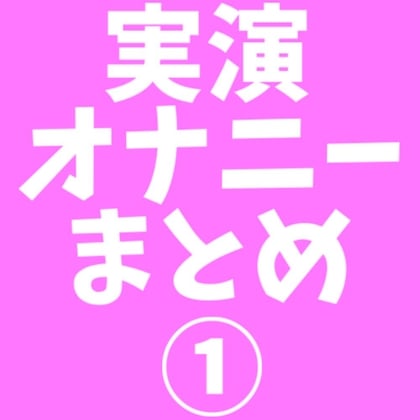 実演
オナニー
まとめ
①